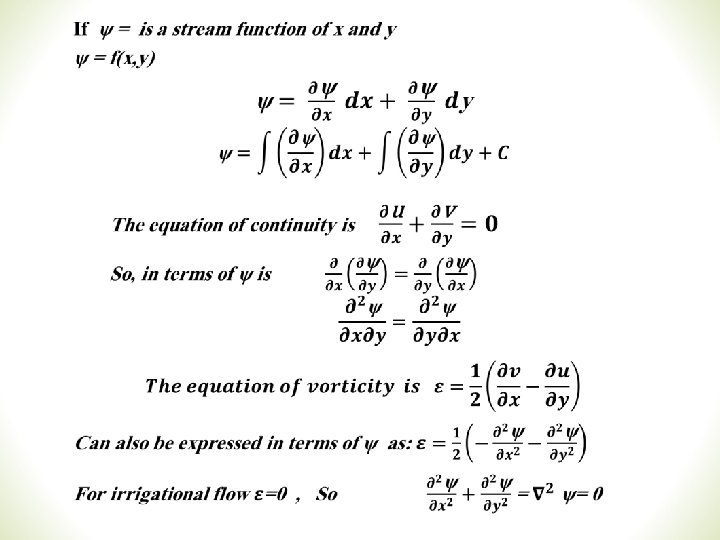 If $\psi =$ is a stream function of x and y

$\psi = f(x,y)$

$\psi = \frac{\partial \psi}{\partial x} dx + \frac{\partial \psi}{\partial y} dy$

$\psi = \int \left(\frac{\partial \psi}{\partial x}\right) dx + \int \left(\frac{\partial \psi}{\partial y}\right) dy + C$

The equation of continuity is $\frac{\partial U}{\partial x} + \frac{\partial V}{\partial y} = 0$

So, in terms of $\psi$ is $\frac{\partial}{\partial x}\left(\frac{\partial \psi}{\partial y}\right) = \frac{\partial}{\partial y}\left(\frac{\partial \psi}{\partial x}\right)$

$\frac{\partial^2 \psi}{\partial x \partial y} = \frac{\partial^2 \psi}{\partial y \partial x}$

The equation of vorticity is $\varepsilon = \frac{1}{2}\left(\frac{\partial v}{\partial x} - \frac{\partial u}{\partial y}\right)$

Can also be expressed in terms of $\psi$ as: $\varepsilon = \frac{1}{2}\left(-\frac{\partial^2 \psi}{\partial x^2} - \frac{\partial^2 \psi}{\partial y^2}\right)$

For irrigational flow $\varepsilon=0$ , So $\frac{\partial^2 \psi}{\partial x^2} + \frac{\partial^2 \psi}{\partial y^2} = \nabla^2 \psi = 0$